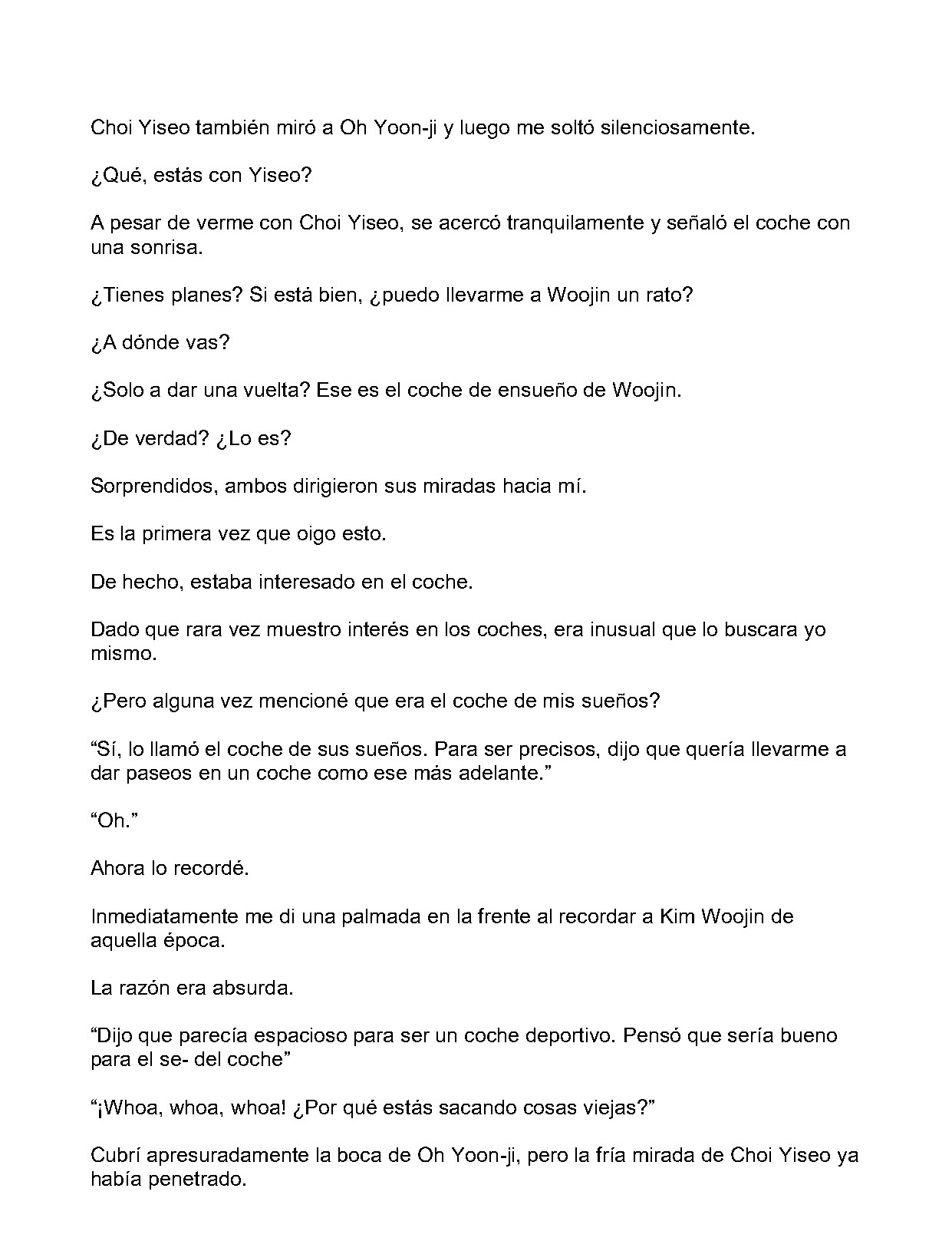 Choi Yiseo también miró a Oh Yoon-ji y luego me soltó silenciosamente.

¿Qué, estás con Yiseo?

A pesar de verme con Choi Yiseo, se acercó tranquilamente y señaló el coche con una sonrisa.

¿Tienes planes? Si está bien, ¿puedo llevarme a Woojin un rato?

¿A dónde vas?

¿Solo a dar una vuelta? Ese es el coche de ensueño de Woojin.

¿De verdad? ¿Lo es?

Sorprendidos, ambos dirigieron sus miradas hacia mí.

Es la primera vez que oigo esto.

De hecho, estaba interesado en el coche.

Dado que rara vez muestro interés en los coches, era inusual que lo buscara yo mismo.

¿Pero alguna vez mencioné que era el coche de mis sueños?

"Sí, lo llamó el coche de sus sueños. Para ser precisos, dijo que quería llevarme a dar paseos en un coche como ese más adelante."

"Oh."

Ahora lo recordé.

Inmediatamente me di una palmada en la frente al recordar a Kim Woojin de aquella época.

La razón era absurda.

"Dijo que parecía espacioso para ser un coche deportivo. Pensó que sería bueno para el se- del coche"

"¡Whoa, whoa, whoa! ¿Por qué estás sacando cosas viejas?"

Cubrí apresuradamente la boca de Oh Yoon-ji, pero la fría mirada de Choi Yiseo ya había penetrado.